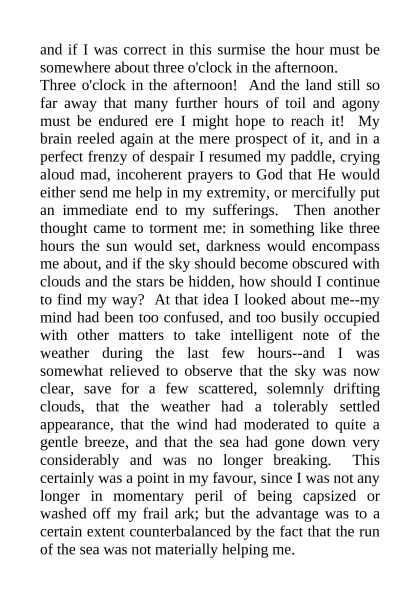 and if I was correct in this surmise the hour must be somewhere about three o'clock in the afternoon.
Three o'clock in the afternoon! And the land still so far away that many further hours of toil and agony must be endured ere I might hope to reach it! My brain reeled again at the mere prospect of it, and in a perfect frenzy of despair I resumed my paddle, crying aloud mad, incoherent prayers to God that He would either send me help in my extremity, or mercifully put an immediate end to my sufferings. Then another thought came to torment me: in something like three hours the sun would set, darkness would encompass me about, and if the sky should become obscured with clouds and the stars be hidden, how should I continue to find my way? At that idea I looked about me--my mind had been too confused, and too busily occupied with other matters to take intelligent note of the weather during the last few hours--and I was somewhat relieved to observe that the sky was now clear, save for a few scattered, solemnly drifting clouds, that the weather had a tolerably settled appearance, that the wind had moderated to quite a gentle breeze, and that the sea had gone down very considerably and was no longer breaking. This certainly was a point in my favour, since I was not any longer in momentary peril of being capsized or washed off my frail ark; but the advantage was to a certain extent counterbalanced by the fact that the run of the sea was not materially helping me.